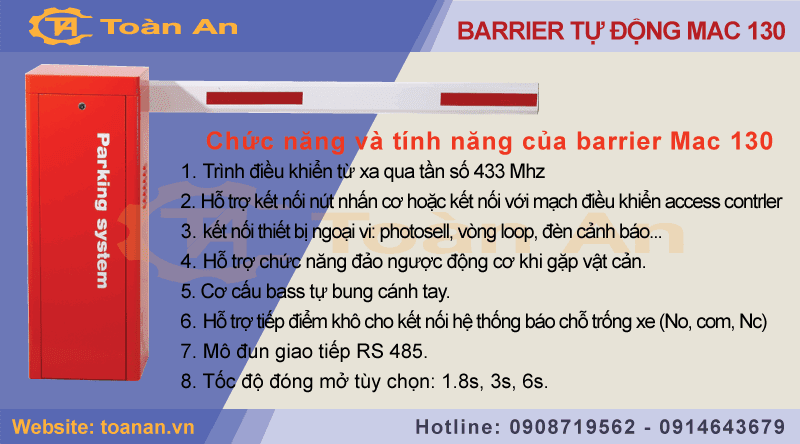 Toàn An

BARRIER TỰ ĐỘNG MAC 130

Parking system

Chức năng và tính năng của barrier Mac 130

1. Trình điều khiển từ xa qua tần số 433 Mhz
2. Hỗ trợ kết nối nút nhấn cơ hoặc kết nối với mạch điều khiển access contrler
3. kết nối thiết bị ngoại vi: photosell, vòng loop, đèn cảnh báo...
4. Hỗ trợ chức năng đảo ngược động cơ khi gặp vật cản.
5. Cơ cấu bass tự bung cánh tay.
6. Hỗ trợ tiếp điểm khô cho kết nối hệ thống báo chỗ trống xe (No, com, Nc)
7. Mô đun giao tiếp RS 485.
8. Tốc độ đóng mở tùy chọn: 1.8s, 3s, 6s.

Toàn An

Website: toanan.vn

Hotline: 0908719562 - 0914643679